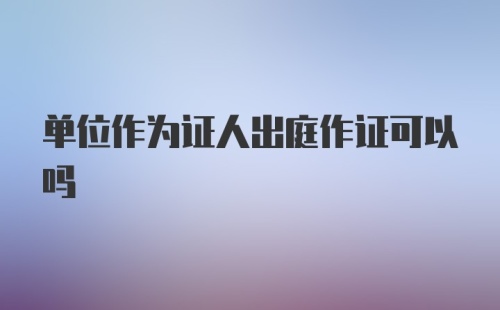 单位作为证人出庭作证可以吗